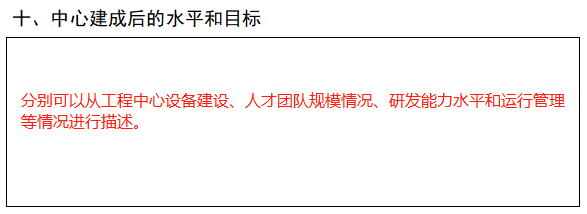 十、中心建成后的水平和目标

分别可以从工程中心设备建设、人才团队规模情况、研发能力水平和运行管理等情况进行描述。